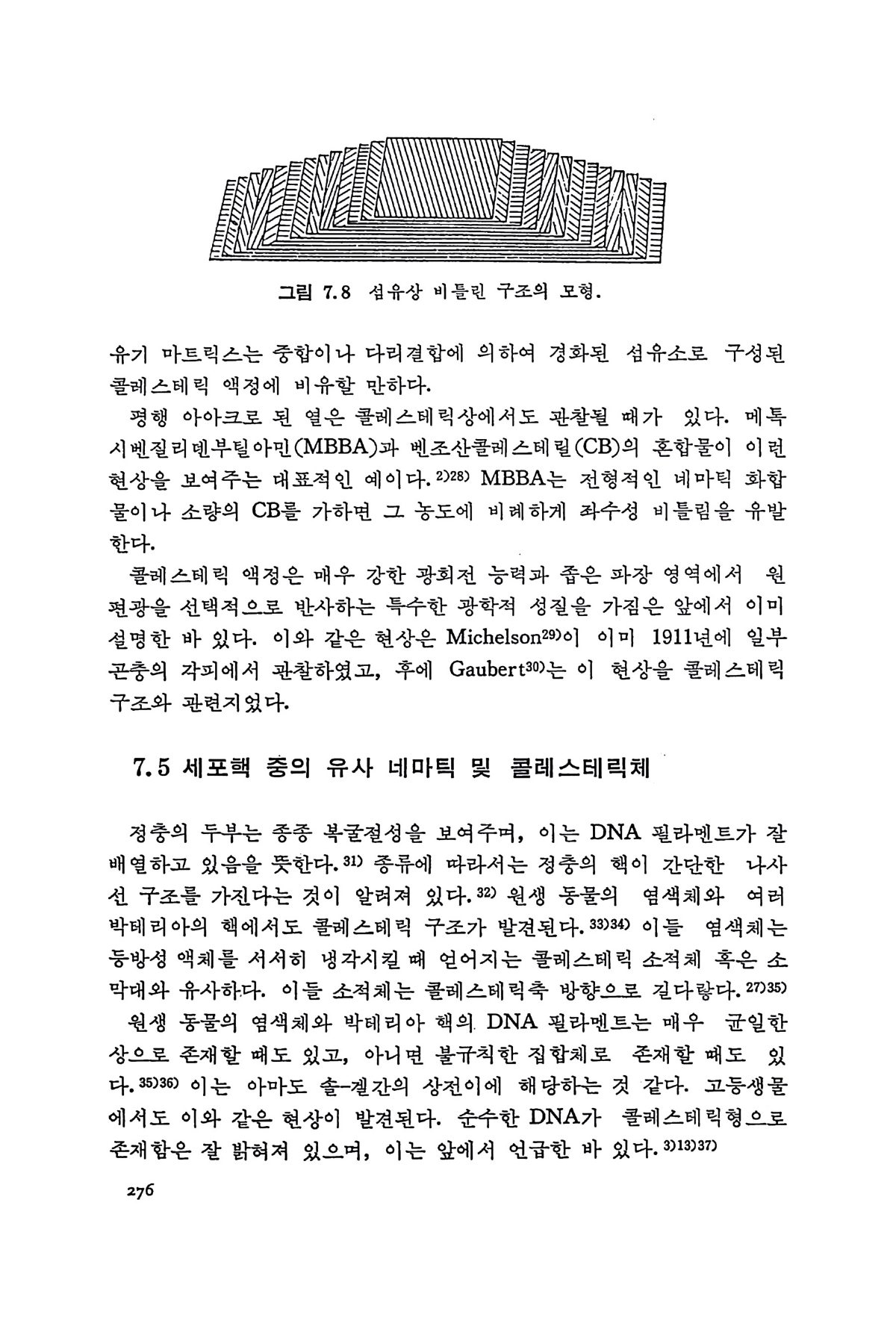 그림 7.8 섬유상 비틀린 구조의 모형.

유기 마트릭스는 중합이나 다리결합에 의하여 경화된 섬유소로 구성된 콜레스테릭 액정에 비유할 만하다.

평행 아아크로 된 열은 콜레스테릭상에서도 관찰될 때가 있다. 메톡시벤질리덴부틸아민(MBBA)과 벤조산콜레스테릴(CB)의 혼합물이 이런 현상을 보여주는 대표적인 예이다.$^{2)28)}$ MBBA는 전형적인 네마틱 화합물이나 소량의 CB를 가하면 그 농도에 비례하게 좌수성 비틀림을 유발한다.

콜레스테릭 액정은 매우 강한 광회전 능력과 좁은 파장 영역에서 원편광을 선택적으로 반사하는 특수한 광학적 성질을 가짐은 앞에서 이미 설명한 바 있다. 이와 같은 현상은 Michelson$^{29)}$이 이미 1911년에 일부 곤충의 각피에서 관찰하였고, 후에 Gaubert$^{30)}$는 이 현상을 콜레스테릭 구조와 관련지었다.

7.5 세포핵 중의 유사 네마틱 및 콜레스테릭체

정충의 두부는 종종 복굴절성을 보여주며, 이는 DNA 필라멘트가 잘 배열하고 있음을 뜻한다.$^{31)}$ 종류에 따라서는 정충의 핵이 간단한 나사선 구조를 가진다는 것이 알려져 있다.$^{32)}$ 원생 동물의 염색체와 여러 박테리아의 핵에서도 콜레스테릭 구조가 발견된다.$^{33)34)}$ 이들 염색체는 등방성 액체를 서서히 냉각시킬 때 얻어지는 콜레스테릭 소적체 혹은 소막대와 유사하다. 이들 소적체는 콜레스테릭축 방향으로 길다랗다.$^{27)35)}$

원생 동물의 염색체와 박테리아 핵의 DNA 필라멘트는 매우 균일한 상으로 존재할 때도 있고, 아니면 불규칙한 집합체로 존재할 때도 있다.$^{35)36)}$ 이는 아마도 솔-겔간의 상전이에 해당하는 것 같다. 고등생물에서도 이와 같은 현상이 발견된다. 순수한 DNA가 콜레스테릭형으로 존재함은 잘 밝혀져 있으며, 이는 앞에서 언급한 바 있다.$^{3)13)37)}$

276